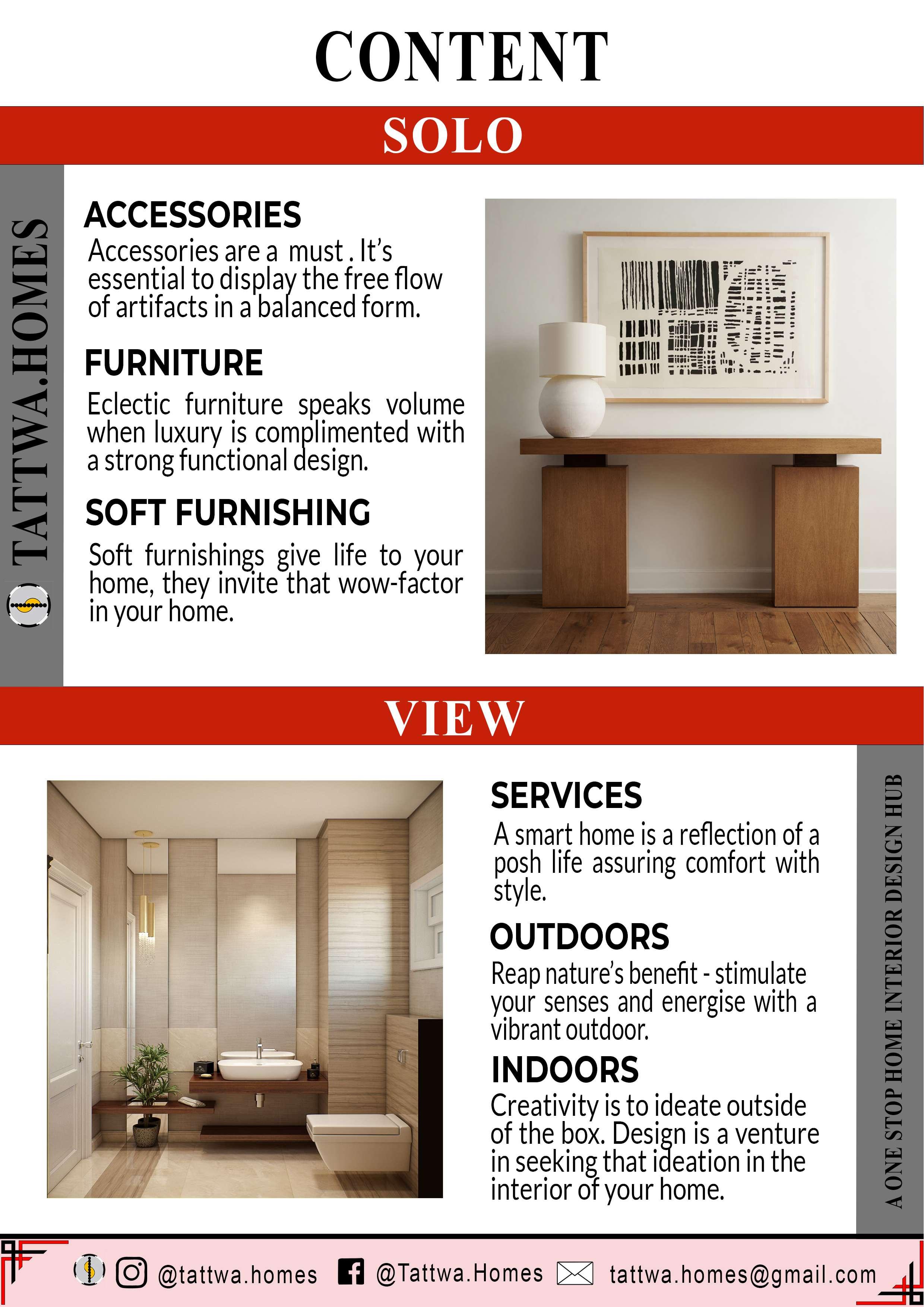 CONTENT

SOLO

TATTWA.HOMES

ACCESSORIES
Accessories are a must . It's essential to display the free flow of artifacts in a balanced form.

FURNITURE
Eclectic furniture speaks volume when luxury is complimented with a strong functional design.

SOFT FURNISHING
Soft furnishings give life to your home, they invite that wow-factor in your home.

VIEW

SERVICES
A smart home is a reflection of a posh life assuring comfort with style.

OUTDOORS
Reap nature's benefit - stimulate your senses and energise with a vibrant outdoor.

INDOORS
Creativity is to ideate outside of the box. Design is a venture in seeking that ideation in the interior of your home.

A ONE STOP HOME INTERIOR DESIGN HUB

@tattwa.homes @Tattwa.Homes tattwa.homes@gmail.com